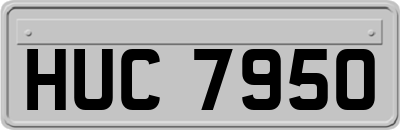 HUC 7950